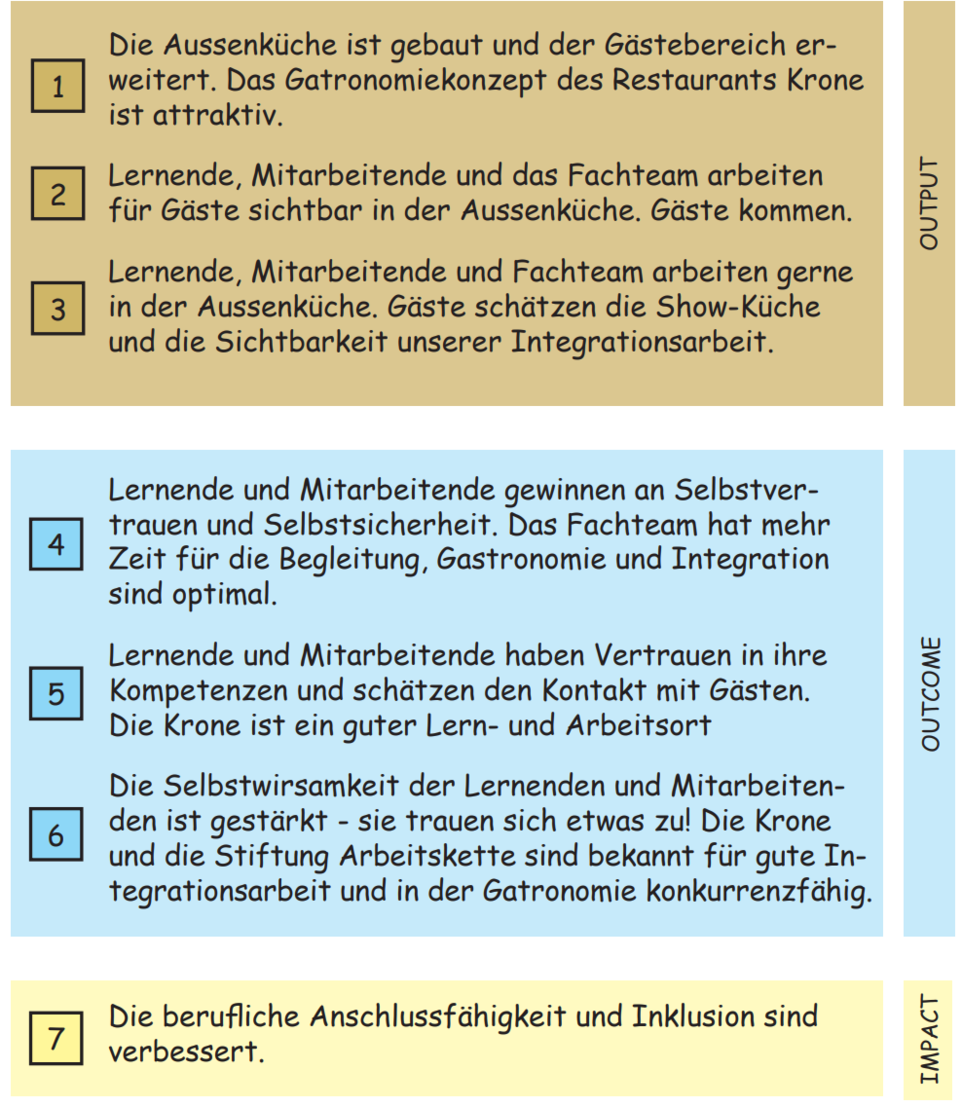 1 Die Aussenküche ist gebaut und der Gästebereich erweitert. Das Gatronomiekonzept des Restaurants Krone ist attraktiv.

2 Lernende, Mitarbeitende und das Fachteam arbeiten für Gäste sichtbar in der Aussenküche. Gäste kommen.

3 Lernende, Mitarbeitende und Fachteam arbeiten gerne in der Aussenküche. Gäste schätzen die Show-Küche und die Sichtbarkeit unserer Integrationsarbeit.

OUTPUT

4 Lernende und Mitarbeitende gewinnen an Selbstvertrauen und Selbstsicherheit. Das Fachteam hat mehr Zeit für die Begleitung, Gastronomie und Integration sind optimal.

5 Lernende und Mitarbeitende haben Vertrauen in ihre Kompetenzen und schätzen den Kontakt mit Gästen. Die Krone ist ein guter Lern- und Arbeitsort

6 Die Selbstwirsamkeit der Lernenden und Mitarbeitenden ist gestärkt - sie trauen sich etwas zu! Die Krone und die Stiftung Arbeitskette sind bekannt für gute Integrationsarbeit und in der Gatronomie konkurrenzfähig.

OUTCOME

7 Die berufliche Anschlussfähigkeit und Inklusion sind verbessert.

IMPACT